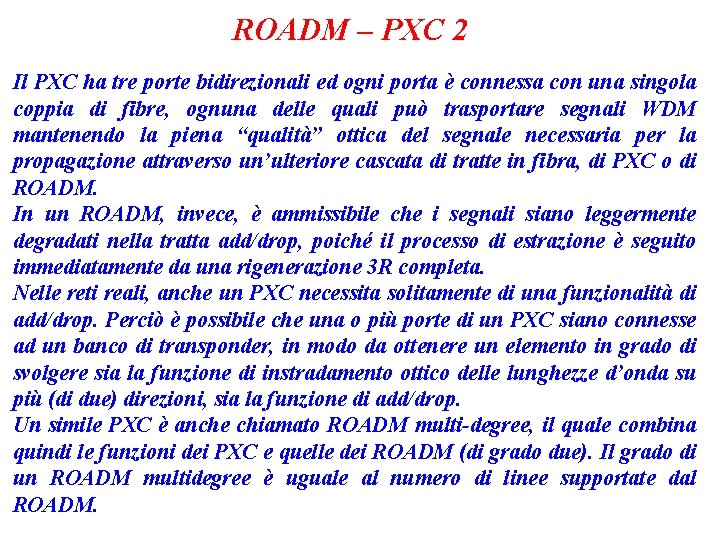 ROADM – PXC 2

Il PXC ha tre porte bidirezionali ed ogni porta è connessa con una singola coppia di fibre, ognuna delle quali può trasportare segnali WDM mantenendo la piena “qualità” ottica del segnale necessaria per la propagazione attraverso un’ulteriore cascata di tratte in fibra, di PXC o di ROADM.
In un ROADM, invece, è ammissibile che i segnali siano leggermente degradati nella tratta add/drop, poiché il processo di estrazione è seguito immediatamente da una rigenerazione 3R completa.
Nelle reti reali, anche un PXC necessita solitamente di una funzionalità di add/drop. Perciò è possibile che una o più porte di un PXC siano connesse ad un banco di transponder, in modo da ottenere un elemento in grado di svolgere sia la funzione di instradamento ottico delle lunghezze d’onda su più (di due) direzioni, sia la funzione di add/drop.
Un simile PXC è anche chiamato ROADM multi-degree, il quale combina quindi le funzioni dei PXC e quelle dei ROADM (di grado due). Il grado di un ROADM multidegree è uguale al numero di linee supportate dal ROADM.